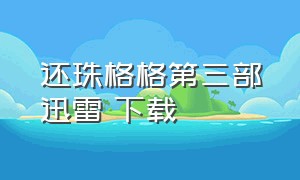 还珠格格第三部迅雷 下载